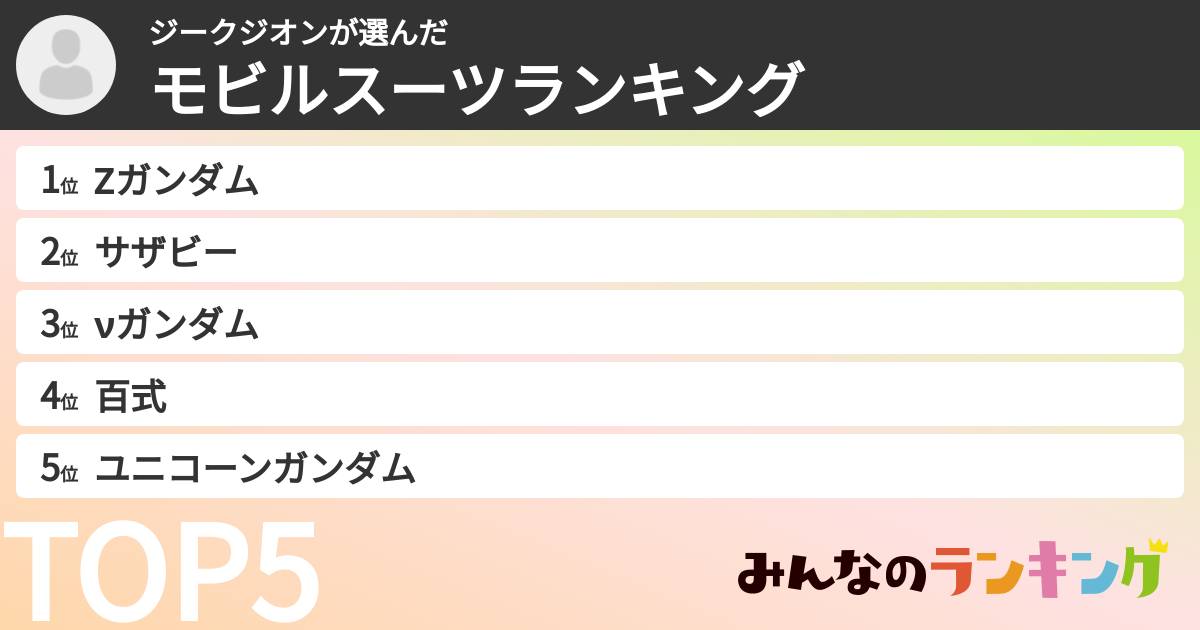 ジークジオンが選んだ
モビルスーツランキング

1位 Zガンダム
2位 サザビー
3位 νガンダム
4位 百式
5位 ユニコーンガンダム

TOP5

みんなのランキング